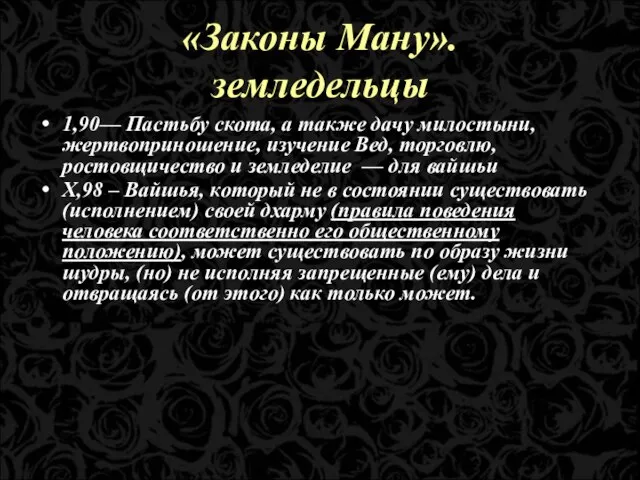 «Законы Ману». земледельцы

• 1,90— Пастьбу скота, а также дачу милостыни, жертвоприношение, изучение Вед, торговлю, ростовщичество и земледелие — для вайшьи
• X,98 – Вайшья, который не в состоянии существовать (исполнением) своей дхарму (правила поведения человека соответственно его общественному положению), может существовать по образу жизни шудры, (но) не исполняя запрещенные (ему) дела и отвращаясь (от этого) как только может.